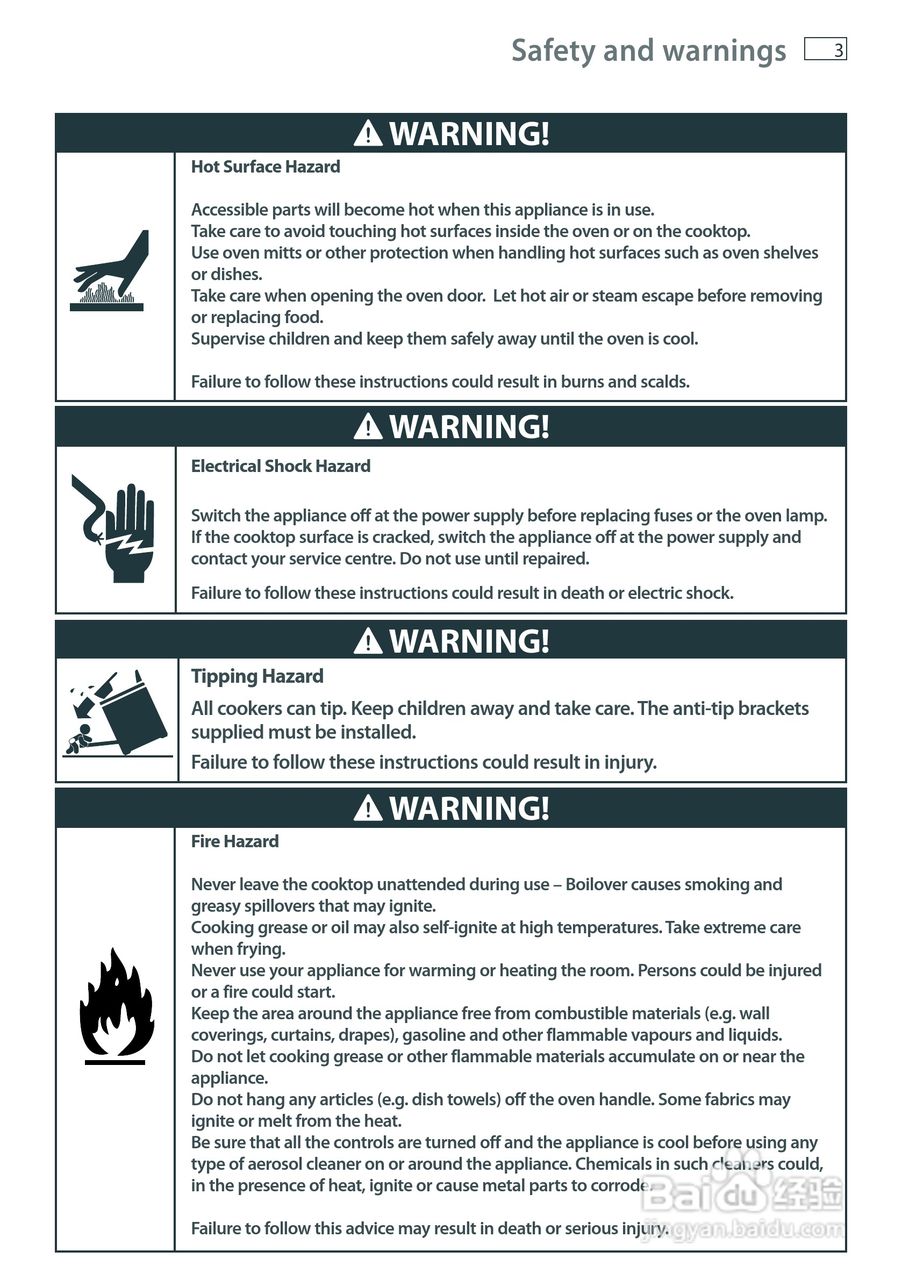 Safety and warnings 3

WARNING!

Hot Surface Hazard

Accessible parts will become hot when this appliance is in use.
Take care to avoid touching hot surfaces inside the oven or on the cooktop.
Use oven mitts or other protection when handling hot surfaces such as oven shelves or dishes.
Take care when opening the oven door. Let hot air or steam escape before removing or replacing food.
Supervise children and keep them safely away until the oven is cool.

Failure to follow these instructions could result in burns and scalds.

WARNING!

Electrical Shock Hazard

Switch the appliance off at the power supply before replacing fuses or the oven lamp. If the cooktop surface is cracked, switch the appliance off at the power supply and contact your service centre. Do not use until repaired.

Failure to follow these instructions could result in death or electric shock.

WARNING!

Tipping Hazard

All cookers can tip. Keep children away and take care. The anti-tip brackets supplied must be installed.

Failure to follow these instructions could result in injury.

WARNING!

Fire Hazard

Never leave the cooktop unattended during use – Boilover causes smoking and greasy spillovers that may ignite.
Cooking grease or oil may also self-ignite at high temperatures. Take extreme care when frying.
Never use your appliance for warming or heating the room. Persons could be injured or a fire could start.
Keep the area around the appliance free from combustible materials (e.g. wall coverings, curtains, drapes), gasoline and other flammable vapours and liquids.
Do not let cooking grease or other flammable materials accumulate on or near the appliance.
Do not hang any articles (e.g. dish towels) off the oven handle. Some fabrics may ignite or melt from the heat.
Be sure that all the controls are turned off and the appliance is cool before using any type of aerosol cleaner on or around the appliance. Chemicals in such cleaners could, in the presence of heat, ignite or cause metal parts to corrode.

Failure to follow this advice may result in death or serious injury.

Baidu 经验
jingyan.baidu.com